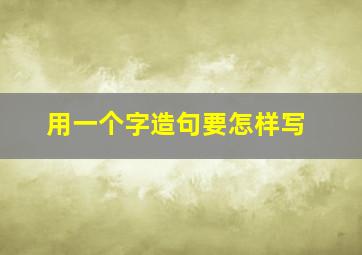 用一个字造句要怎样写